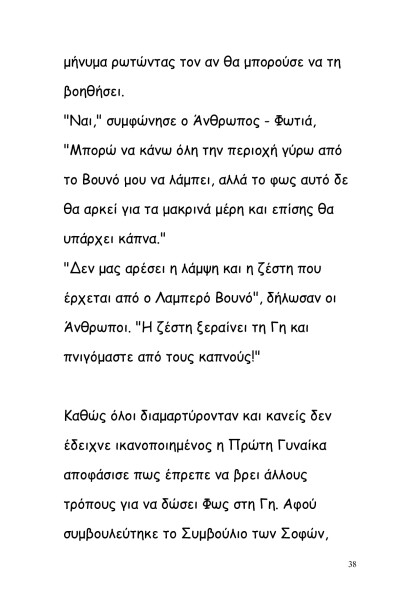 μήνυμα ρωτώντας τον αν θα μπορούσε να τη βοηθήσει.
"Ναι," συμφώνησε ο Άνθρωπος - Φωτιά, "Μπορώ να κάνω όλη την περιοχή γύρω από το Βουνό μου να λάμπει, αλλά το φως αυτό δε θα αρκεί για τα μακρινά μέρη και επίσης θα υπάρχει κάπνα."
"Δεν μας αρέσει η λάμψη και η ζέστη που έρχεται από ο Λαμπερό Βουνό", δήλωσαν οι Άνθρωποι. "Η ζέστη ξεραίνει τη Γη και πνιγόμαστε από τους καπνούς!"

Καθώς όλοι διαμαρτύρονταν και κανείς δεν έδειχνε ικανοποιημένος η Πρώτη Γυναίκα αποφάσισε πως έπρεπε να βρει άλλους τρόπους για να δώσει Φως στη Γη. Αφού συμβουλεύτηκε το Συμβούλιο των Σοφών,

38